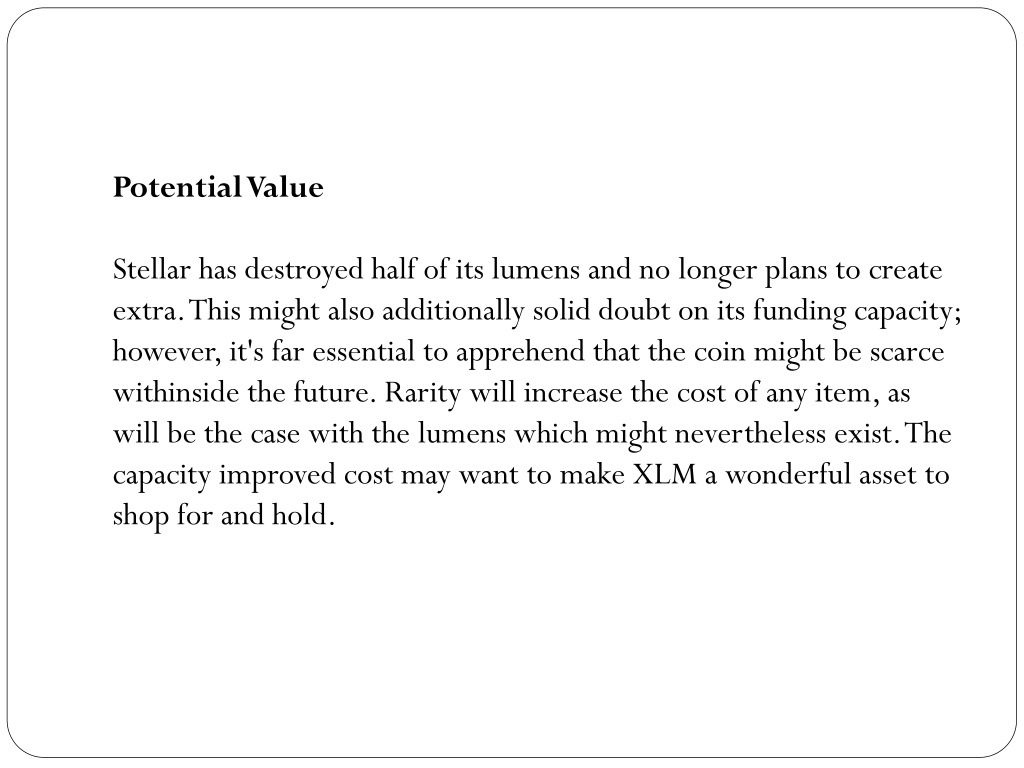 Potential Value

Stellar has destroyed half of its lumens and no longer plans to create extra. This might also additionally solid doubt on its funding capacity; however, it's far essential to apprehend that the coin might be scarce withinside the future. Rarity will increase the cost of any item, as will be the case with the lumens which might nevertheless exist. The capacity improved cost may want to make XLM a wonderful asset to shop for and hold.